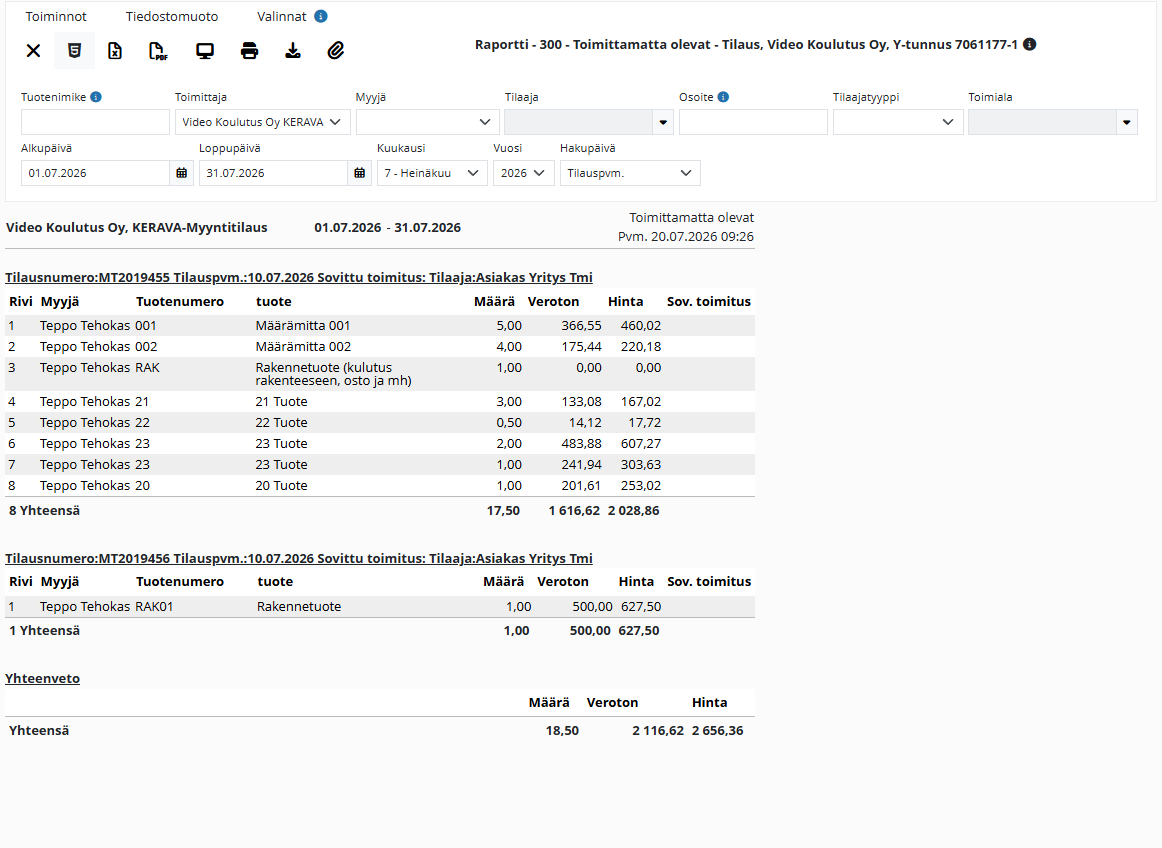 Toiminnot Tiedostomuoto Valinnat

Raportti - 300 - Toimittamatta olevat - Tilaus, Video Koulutus Oy, Y-tunnus 7061177-1

Tuotenimike
Toimittaja
Video Koulutus Oy KERAVA
Myyjä
Tilaaja
Osoite
Tilaajatyyppi
Toimiala

Alkupäivä
01.07.2026
Loppupäivä
31.07.2026
Kuukausi
7 - Heinäkuu
Vuosi
2026
Hakupäivä
Tilauspvm.

Video Koulutus Oy, KERAVA-Myyntitilaus 01.07.2026 - 31.07.2026 Toimittamatta olevat
Pvm. 20.07.2026 09:26

Tilausnumero:MT2019455 Tilauspvm.:10.07.2026 Sovittu toimitus: Tilaaja:Asiakas Yritys Tmi

| Rivi | Myyjä | Tuotenumero | tuote | Määrä | Veroton | Hinta | Sov. toimitus |
|---|---|---|---|---|---|---|---|
| 1 | Teppo Tehokas | 001 | Määrämitta 001 | 5,00 | 366,55 | 460,02 | |
| 2 | Teppo Tehokas | 002 | Määrämitta 002 | 4,00 | 175,44 | 220,18 | |
| 3 | Teppo Tehokas | RAK | Rakennetuote (kulutus rakenteeseen, osto ja mh) | 1,00 | 0,00 | 0,00 | |
| 4 | Teppo Tehokas | 21 | 21 Tuote | 3,00 | 133,08 | 167,02 | |
| 5 | Teppo Tehokas | 22 | 22 Tuote | 0,50 | 14,12 | 17,72 | |
| 6 | Teppo Tehokas | 23 | 23 Tuote | 2,00 | 483,88 | 607,27 | |
| 7 | Teppo Tehokas | 23 | 23 Tuote | 1,00 | 241,94 | 303,63 | |
| 8 | Teppo Tehokas | 20 | 20 Tuote | 1,00 | 201,61 | 253,02 | |
| 8 Yhteensä | | | | 17,50 | 1 616,62 | 2 028,86 | |

Tilausnumero:MT2019456 Tilauspvm.:10.07.2026 Sovittu toimitus: Tilaaja:Asiakas Yritys Tmi

| Rivi | Myyjä | Tuotenumero | tuote | Määrä | Veroton | Hinta | Sov. toimitus |
|---|---|---|---|---|---|---|---|
| 1 | Teppo Tehokas | RAK01 | Rakennetuote | 1,00 | 500,00 | 627,50 | |
| 1 Yhteensä | | | | 1,00 | 500,00 | 627,50 | |

Yhteenveto

| | Määrä | Veroton | Hinta |
|---|---|---|---|
| Yhteensä | 18,50 | 2 116,62 | 2 656,36 |